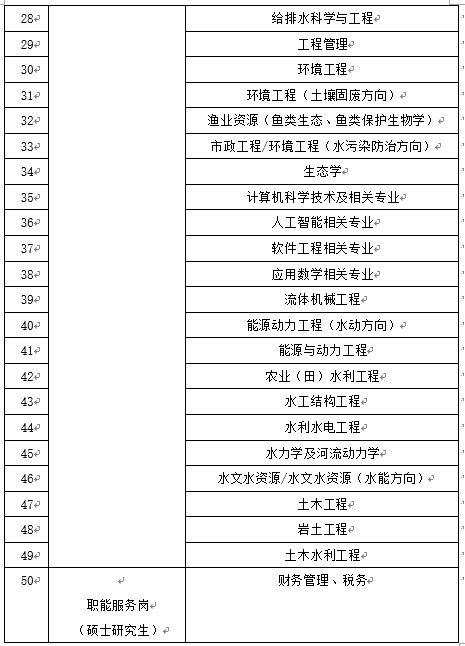 | 28 | | 给排水科学与工程 |
|---|---|---|
| 29 | | 工程管理 |
| 30 | | 环境工程 |
| 31 | | 环境工程（土壤固废方向） |
| 32 | | 渔业资源（鱼类生态、鱼类保护生物学） |
| 33 | | 市政工程/环境工程（水污染防治方向） |
| 34 | | 生态学 |
| 35 | | 计算机科学技术及相关专业 |
| 36 | | 人工智能相关专业 |
| 37 | | 软件工程相关专业 |
| 38 | | 应用数学相关专业 |
| 39 | | 流体机械工程 |
| 40 | | 能源动力工程（水动方向） |
| 41 | | 能源与动力工程 |
| 42 | | 农业（田）水利工程 |
| 43 | | 水工结构工程 |
| 44 | | 水利水电工程 |
| 45 | | 水力学及河流动力学 |
| 46 | | 水文水资源/水文水资源（水能方向） |
| 47 | | 土木工程 |
| 48 | | 岩土工程 |
| 49 | | 土木水利工程 |
| 50 | 职能服务岗（硕士研究生） | 财务管理、税务 |